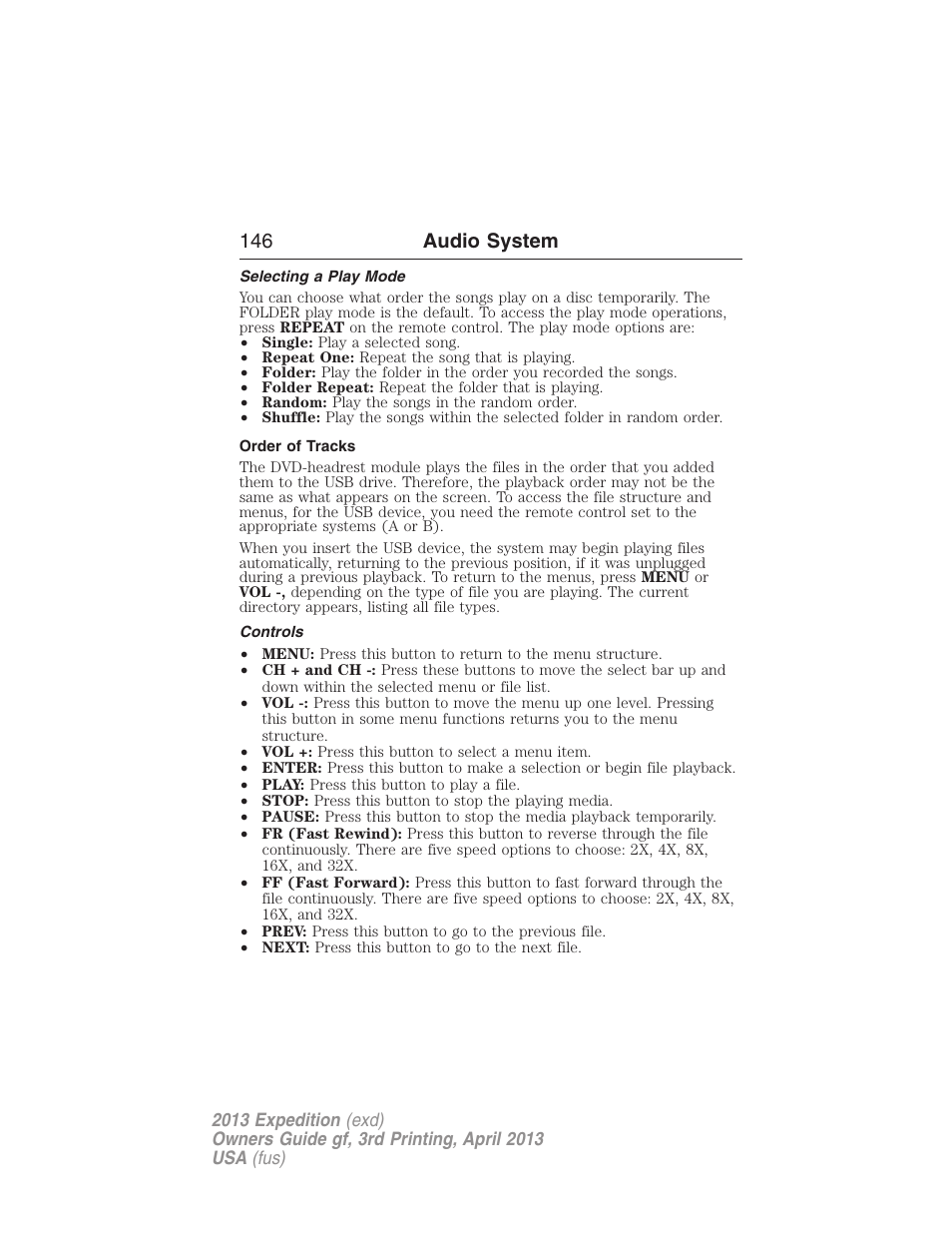 146 Audio System

Selecting a Play Mode

You can choose what order the songs play on a disc temporarily. The FOLDER play mode is the default. To access the play mode operations, press REPEAT on the remote control. The play mode options are:
• Single: Play a selected song.
• Repeat One: Repeat the song that is playing.
• Folder: Play the folder in the order you recorded the songs.
• Folder Repeat: Repeat the folder that is playing.
• Random: Play the songs in the random order.
• Shuffle: Play the songs within the selected folder in random order.

Order of Tracks

The DVD-headrest module plays the files in the order that you added them to the USB drive. Therefore, the playback order may not be the same as what appears on the screen. To access the file structure and menus, for the USB device, you need the remote control set to the appropriate systems (A or B).

When you insert the USB device, the system may begin playing files automatically, returning to the previous position, if it was unplugged during a previous playback. To return to the menus, press MENU or VOL -, depending on the type of file you are playing. The current directory appears, listing all file types.

Controls

• MENU: Press this button to return to the menu structure.
• CH + and CH -: Press these buttons to move the select bar up and down within the selected menu or file list.
• VOL -: Press this button to move the menu up one level. Pressing this button in some menu functions returns you to the menu structure.
• VOL +: Press this button to select a menu item.
• ENTER: Press this button to make a selection or begin file playback.
• PLAY: Press this button to play a file.
• STOP: Press this button to stop the playing media.
• PAUSE: Press this button to stop the media playback temporarily.
• FR (Fast Rewind): Press this button to reverse through the file continuously. There are five speed options to choose: 2X, 4X, 8X, 16X, and 32X.
• FF (Fast Forward): Press this button to fast forward through the file continuously. There are five speed options to choose: 2X, 4X, 8X, 16X, and 32X.
• PREV: Press this button to go to the previous file.
• NEXT: Press this button to go to the next file.

2013 Expedition (exd)
Owners Guide gf, 3rd Printing, April 2013
USA (fus)